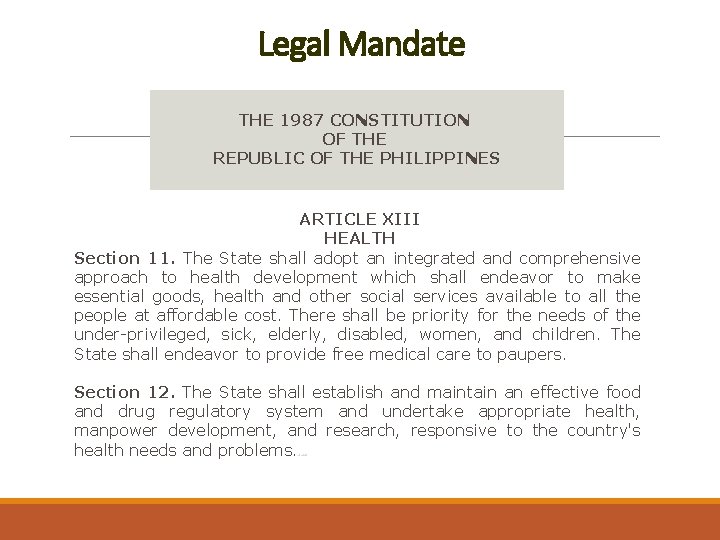 Legal Mandate

THE 1987 CONSTITUTION
OF THE
REPUBLIC OF THE PHILIPPINES

ARTICLE XIII
HEALTH

Section 11. The State shall adopt an integrated and comprehensive approach to health development which shall endeavor to make essential goods, health and other social services available to all the people at affordable cost. There shall be priority for the needs of the under-privileged, sick, elderly, disabled, women, and children. The State shall endeavor to provide free medical care to paupers.

Section 12. The State shall establish and maintain an effective food and drug regulatory system and undertake appropriate health, manpower development, and research, responsive to the country's health needs and problems.